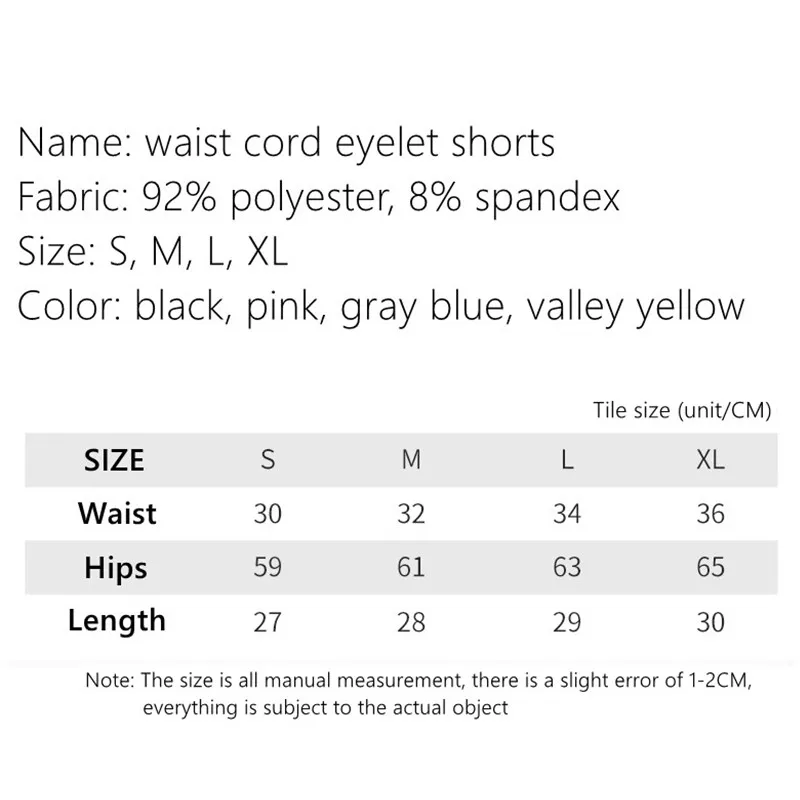 Name: waist cord eyelet shorts
Fabric: 92% polyester, 8% spandex
Size: S, M, L, XL
Color: black, pink, gray blue, valley yellow

Tile size (unit/CM)

| SIZE | S | M | L | XL |
|---|---|---|---|---|
| Waist | 30 | 32 | 34 | 36 |
| Hips | 59 | 61 | 63 | 65 |
| Length | 27 | 28 | 29 | 30 |

Note: The size is all manual measurement, there is a slight error of 1-2CM, everything is subject to the actual object